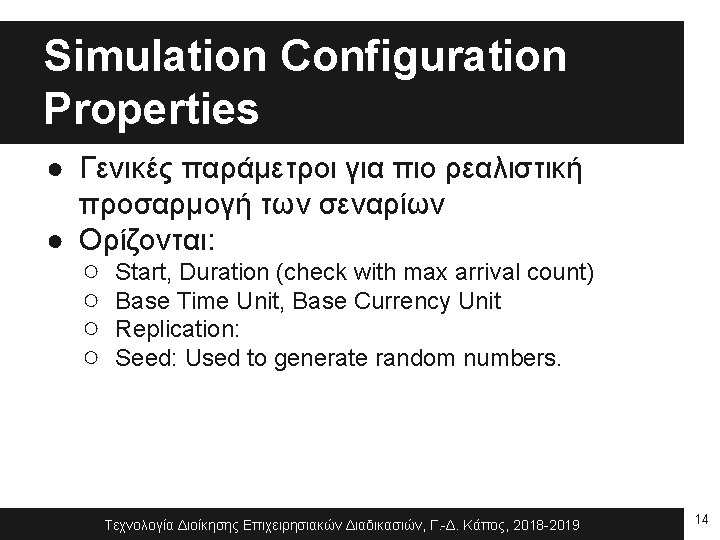 Simulation Configuration Properties

● Γενικές παράμετροι για πιο ρεαλιστική προσαρμογή των σεναρίων
● Ορίζονται:
○ Start, Duration (check with max arrival count)
○ Base Time Unit, Base Currency Unit
○ Replication:
○ Seed: Used to generate random numbers.

Τεχνολογία Διοίκησης Επιχειρησιακών Διαδικασιών, Γ.-Δ. Κάπος, 2018-2019

14